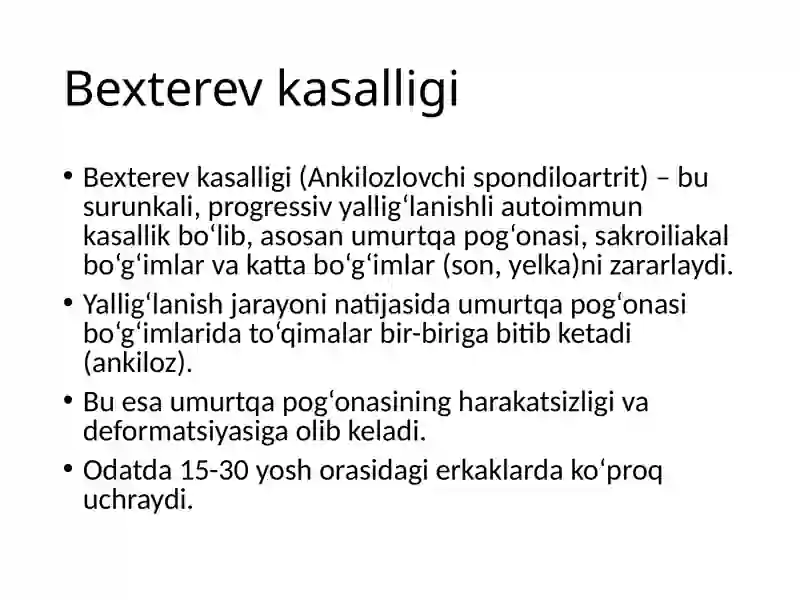 Bexterev kasalligi

• Bexterev kasalligi (Ankilozlovchi spondiloartrit) – bu surunkali, progressiv yallig‘lanishli autoimmun kasallik bo‘lib, asosan umurtqa pog‘onasi, sakroiliakal bo‘g‘imlar va katta bo‘g‘imlar (son, yelka)ni zararlaydi.
• Yallig‘lanish jarayoni natijasida umurtqa pog‘onasi bo‘g‘imlarida to‘qimalar bir-biriga bitib ketadi (ankiloz).
• Bu esa umurtqa pog‘onasining harakatsizligi va deformatsiyasiga olib keladi.
• Odatda 15-30 yosh orasidagi erkaklarda ko‘proq uchraydi.